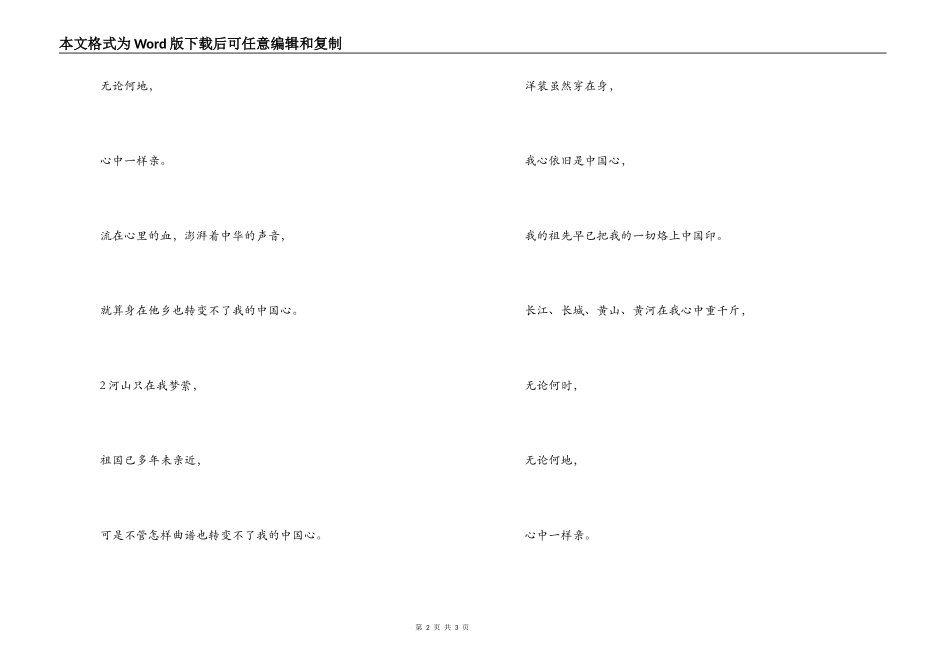 本文格式为Word版下载后可任意编辑和复制

无论何地，

心中一样亲。

流在心里的血，澎湃着中华的声音，

就算身在他乡也转变不了我的中国心。

2河山只在我梦萦，

祖国已多年未亲近，

可是不管怎样曲谱也转变不了我的中国心。

洋装虽然穿在身，

我心依旧是中国心，

我的祖先早已把我的一切烙上中国印。

长江、长城、黄山、黄河在我心中重千斤，

无论何时，

无论何地，

心中一样亲。

第 2 页 共 3 页